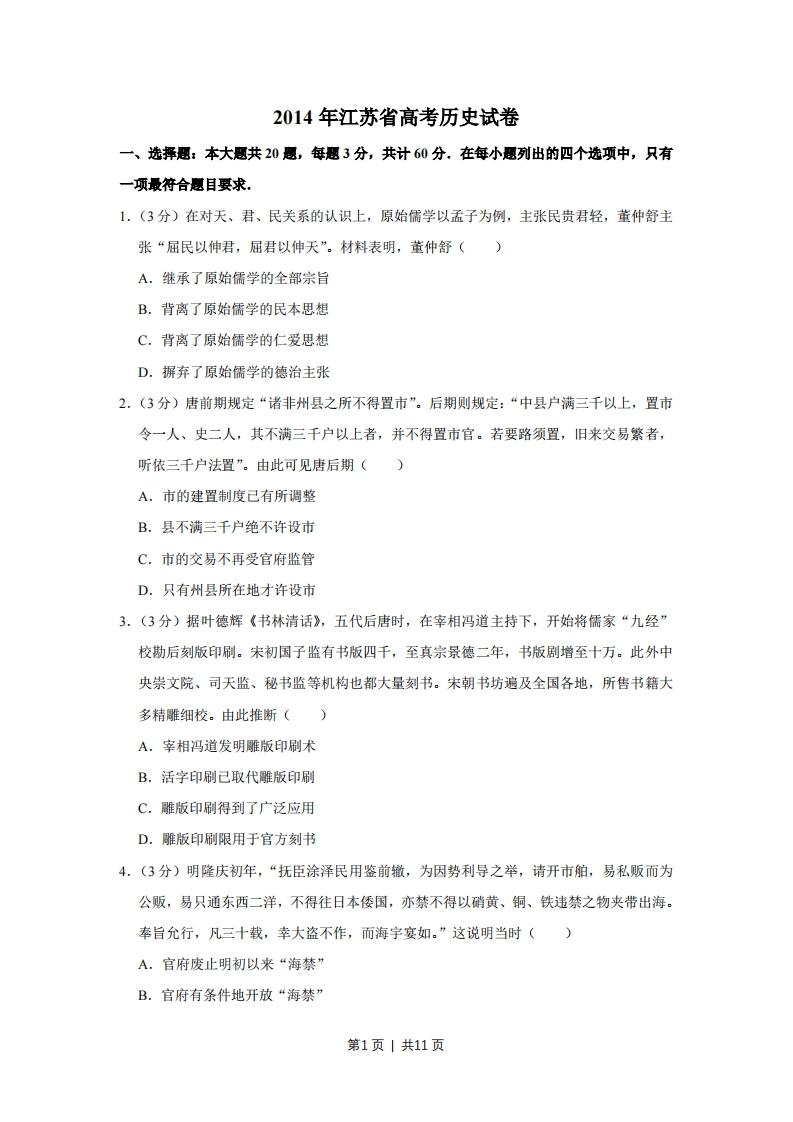 2014 年江苏省高考历史试卷

一、选择题：本大题共 20 题，每题 3 分，共计 60 分．在每小题列出的四个选项中，只有一项最符合题目要求．

1．（3 分）在对天、君、民关系的认识上，原始儒学以孟子为例，主张民贵君轻，董仲舒主张“屈民以伸君，屈君以伸天”。材料表明，董仲舒（　　）

A．继承了原始儒学的全部宗旨

B．背离了原始儒学的民本思想

C．背离了原始儒学的仁爱思想

D．摒弃了原始儒学的德治主张

2．（3 分）唐前期规定“诸非州县之所不得置市”。后期则规定：“中县户满三千以上，置市令一人、史二人，其不满三千户以上者，并不得置市官。若要路须置，旧来交易繁者，听依三千户法置”。由此可见唐后期（　　）

A．市的建置制度已有所调整

B．县不满三千户绝不许设市

C．市的交易不再受官府监管

D．只有州县所在地才许设市

3．（3 分）据叶德辉《书林清话》，五代后唐时，在宰相冯道主持下，开始将儒家“九经”校勘后刻版印刷。宋初国子监有书版四千，至真宗景德二年，书版剧增至十万。此外中央崇文院、司天监、秘书监等机构也都大量刻书。宋朝书坊遍及全国各地，所售书籍大多精雕细校。由此推断（　　）

A．宰相冯道发明雕版印刷术

B．活字印刷已取代雕版印刷

C．雕版印刷得到了广泛应用

D．雕版印刷限用于官方刻书

4．（3 分）明隆庆初年，“抚臣涂泽民用鉴前辙，为因势利导之举，请开市舶，易私贩而为公贩，易只通东西二洋，不得往日本倭国，亦禁不得以硝黄、铜、铁违禁之物夹带出海。奉旨允行，凡三十载，幸大盗不作，而海宇宴如。”这说明当时（　　）

A．官府废止明初以来“海禁”

B．官府有条件地开放“海禁”

第1页 | 共11页